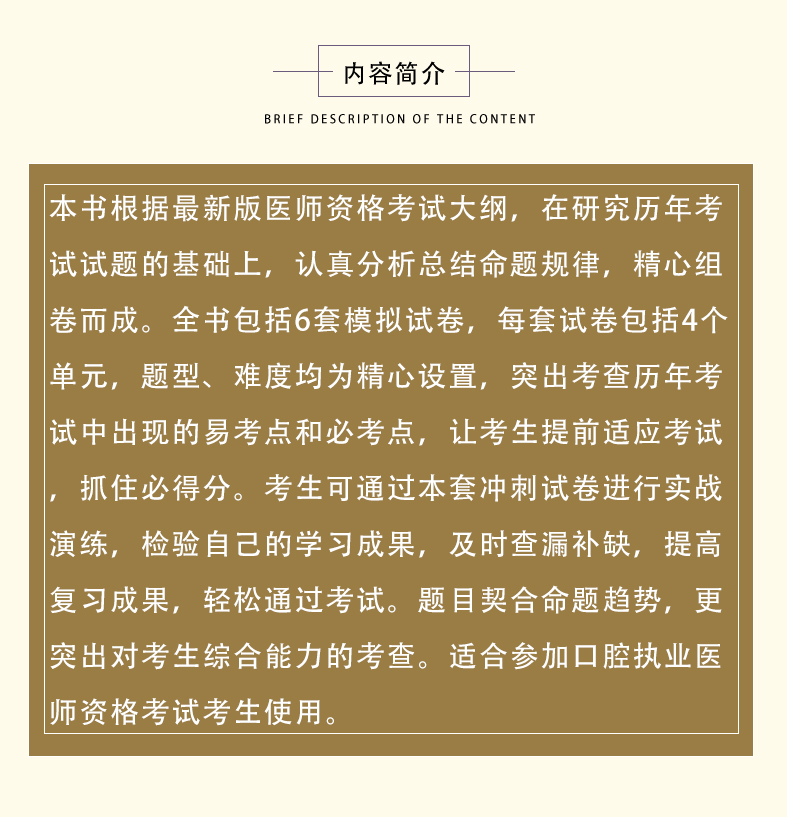 内容简介

BRIEF DESCRIPTION OF THE CONTENT

本书根据最新版医师资格考试大纲，在研究历年考试试题的基础上，认真分析总结命题规律，精心组卷而成。全书包括6套模拟试卷，每套试卷包括4个单元，题型、难度均为精心设置，突出考查历年考试中出现的易考点和必考点，让考生提前适应考试，抓住必得分。考生可通过本套冲刺试卷进行实战演练，检验自己的学习成果，及时查漏补缺，提高复习成果，轻松通过考试。题目契合命题趋势，更突出对考生综合能力的考查。适合参加口腔执业医师资格考试考生使用。